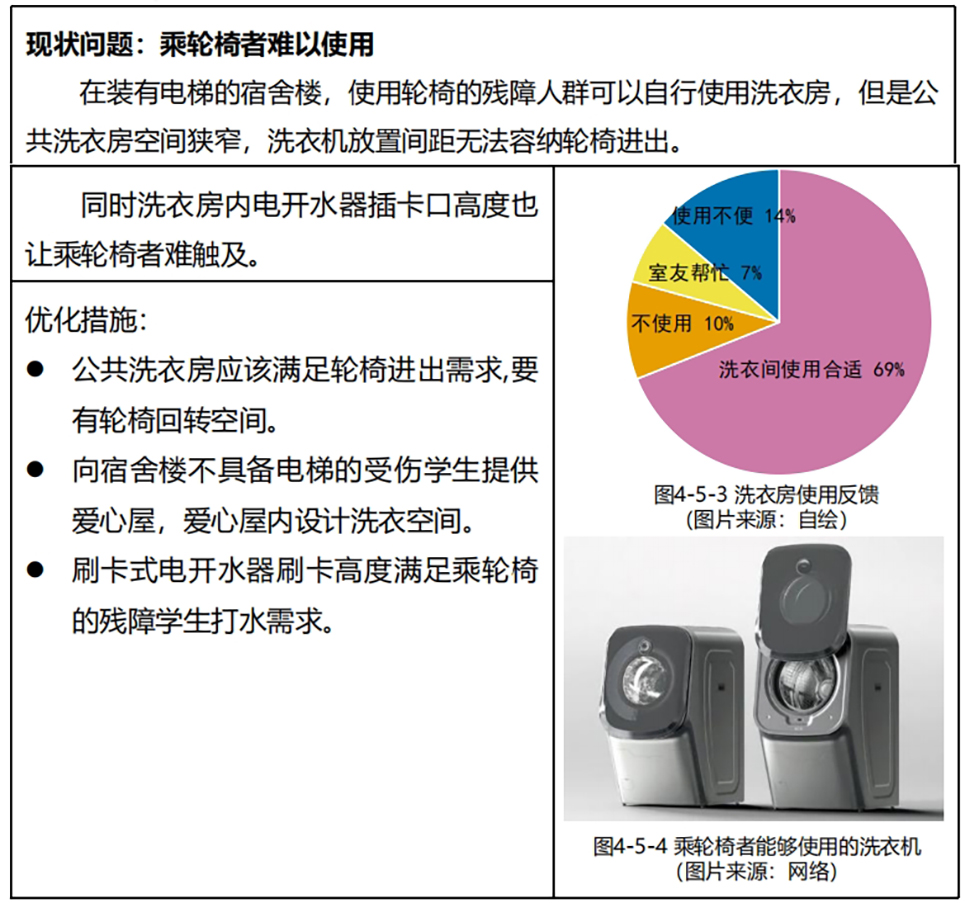 现状问题：乘轮椅者难以使用

在装有电梯的宿舍楼，使用轮椅的残障人群可以自行使用洗衣房，但是公共洗衣房空间狭窄，洗衣机放置间距无法容纳轮椅进出。

同时洗衣房内电开水器插卡口高度也让乘轮椅者难触及。

优化措施：
● 公共洗衣房应该满足轮椅进出需求,要有轮椅回转空间。
● 向宿舍楼不具备电梯的受伤学生提供爱心屋，爱心屋内设计洗衣空间。
● 刷卡式电开水器刷卡高度满足乘轮椅的残障学生打水需求。

使用不便 14%
室友帮忙 7%
不使用 10%
洗衣间使用合适 69%

图4-5-3 洗衣房使用反馈
(图片来源：自绘)

图4-5-4 乘轮椅者能够使用的洗衣机
(图片来源：网络)